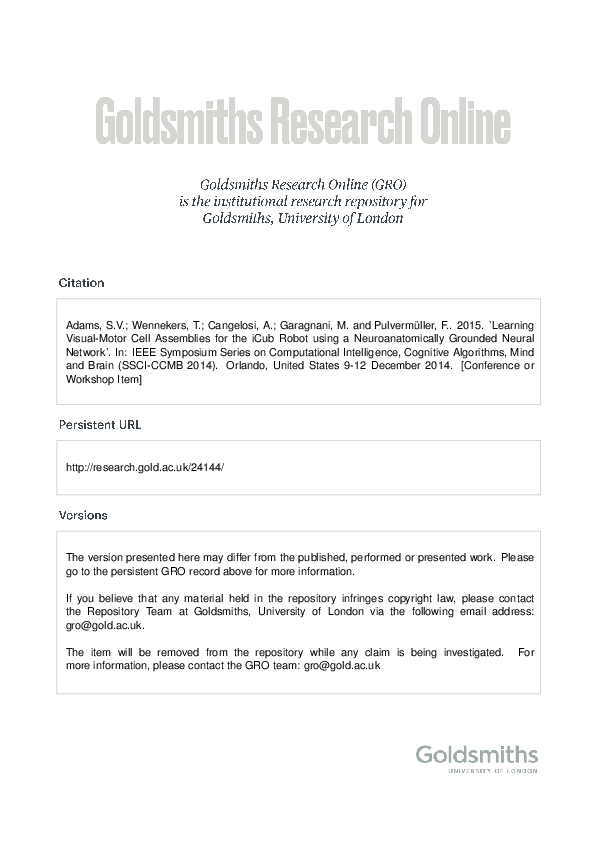 Goldsmiths Research Online

Goldsmiths Research Online (GRO)
is the institutional research repository for
Goldsmiths, University of London

Citation

Adams, S.V.; Wennekers, T.; Cangelosi, A.; Garagnani, M. and Pulvermüller, F.. 2015. 'Learning Visual-Motor Cell Assemblies for the iCub Robot using a Neuroanatomically Grounded Neural Network'. In: IEEE Symposium Series on Computational Intelligence, Cognitive Algorithms, Mind and Brain (SSCI-CCMB 2014). Orlando, United States 9-12 December 2014. [Conference or Workshop Item]

Persistent URL

http://research.gold.ac.uk/24144/

Versions

The version presented here may differ from the published, performed or presented work. Please go to the persistent GRO record above for more information.

If you believe that any material held in the repository infringes copyright law, please contact the Repository Team at Goldsmiths, University of London via the following email address: gro@gold.ac.uk.

The item will be removed from the repository while any claim is being investigated. For more information, please contact the GRO team: gro@gold.ac.uk

Goldsmiths
UNIVERSITY OF LONDON